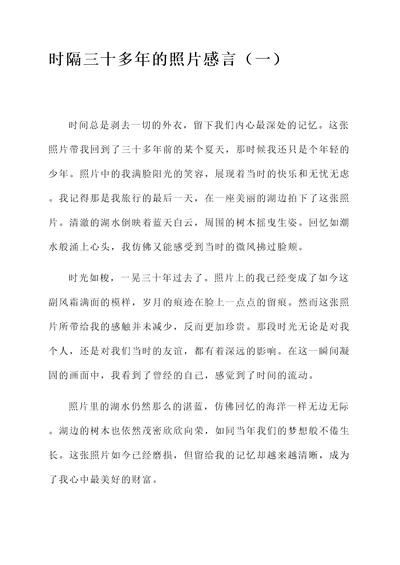 时隔三十多年的照片感言（一）

时间总是剥去一切的外衣，留下我们内心最深处的记忆。这张照片带我回到了三十多年前的某个夏天，那时候我还只是个年轻的少年。照片中的我满脸阳光的笑容，展现着当时的快乐和无忧无虑。我记得那是我旅行的最后一天，在一座美丽的湖边拍下了这张照片。清澈的湖水倒映着蓝天白云，周围的树木摇曳生姿。回忆如潮水般涌上心头，我仿佛又能感受到当时的微风拂过脸颊。

时光如梭，一晃三十年过去了。照片上的我已经变成了如今这副风霜满面的模样，岁月的痕迹在脸上一点点的留痕。然而这张照片所带给我的感触并未减少，反而更加珍贵。那段时光无论是对我个人，还是对我们当时的友谊，都有着深远的影响。在这一瞬间凝固的画面中，我看到了曾经的自己，感觉到了时间的流动。

照片里的湖水仍然那么的湛蓝，仿佛回忆的海洋一样无边无际。湖边的树木也依然茂密欣欣向荣，如同当年我们的梦想般不倦生长。这张照片如今已经磨损，但留给我的记忆却越来越清晰，成为了我心中最美好的财富。